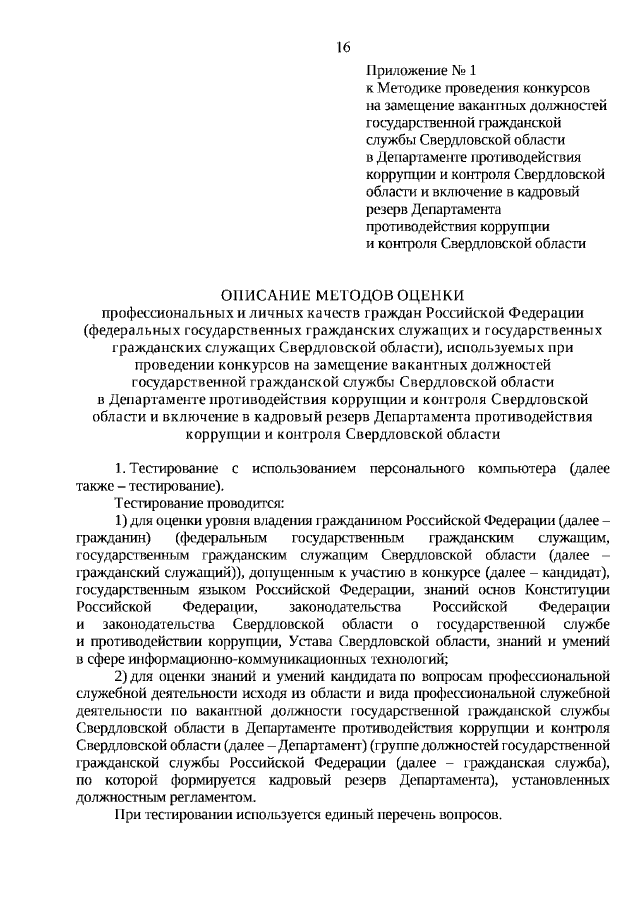 16

Приложение № 1
к Методике проведения конкурсов на замещение вакантных должностей государственной гражданской службы Свердловской области в Департаменте противодействия коррупции и контроля Свердловской области и включение в кадровый резерв Департамента противодействия коррупции и контроля Свердловской области

ОПИСАНИЕ МЕТОДОВ ОЦЕНКИ
профессиональных и личных качеств граждан Российской Федерации (федеральных государственных гражданских служащих и государственных гражданских служащих Свердловской области), используемых при проведении конкурсов на замещение вакантных должностей государственной гражданской службы Свердловской области в Департаменте противодействия коррупции и контроля Свердловской области и включение в кадровый резерв Департамента противодействия коррупции и контроля Свердловской области

1. Тестирование с использованием персонального компьютера (далее также – тестирование).

Тестирование проводится:

1) для оценки уровня владения гражданином Российской Федерации (далее – гражданин) (федеральным государственным гражданским служащим, государственным гражданским служащим Свердловской области (далее – гражданский служащий)), допущенным к участию в конкурсе (далее – кандидат), государственным языком Российской Федерации, знаний основ Конституции Российской Федерации, законодательства Российской Федерации и законодательства Свердловской области о государственной службе и противодействии коррупции, Устава Свердловской области, знаний и умений в сфере информационно-коммуникационных технологий;

2) для оценки знаний и умений кандидата по вопросам профессиональной служебной деятельности исходя из области и вида профессиональной служебной деятельности по вакантной должности государственной гражданской службы Свердловской области в Департаменте противодействия коррупции и контроля Свердловской области (далее – Департамент) (группе должностей государственной гражданской службы Российской Федерации (далее – гражданская служба), по которой формируется кадровый резерв Департамента), установленных должностным регламентом.

При тестировании используется единый перечень вопросов.